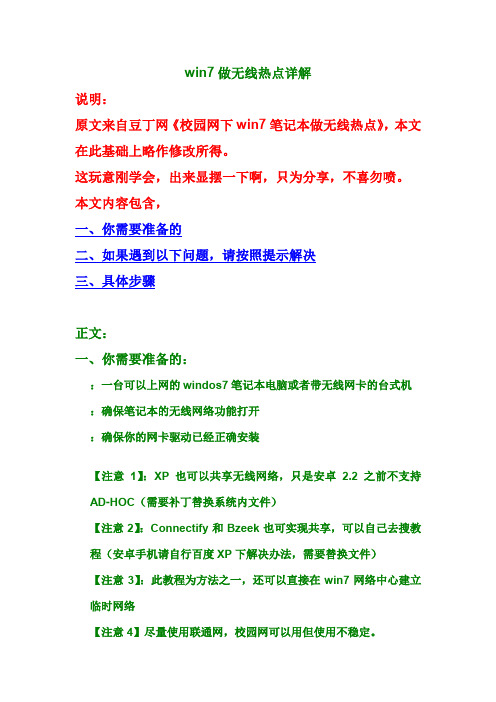 win7 做无线热点详解

说明：

原文来自豆丁网《校园网下 win7 笔记本做无线热点》，本文在此基础上略作修改所得。

这玩意刚学会，出来显摆一下啊，只为分享，不喜勿喷。

本文内容包含，

一、你需要准备的

二、如果遇到以下问题，请按照提示解决

三、具体步骤

正文：

一、你需要准备的：

：一台可以上网的 windos7 笔记本电脑或者带无线网卡的台式机

：确保笔记本的无线网络功能打开

：确保你的网卡驱动已经正确安装

【注意 1】：XP 也可以共享无线网络，只是安卓 2.2 之前不支持 AD-HOC（需要补丁替换系统内文件）

【注意 2】：Connectify 和 Bzeek 也可实现共享，可以自己去搜教程（安卓手机请自行百度 XP 下解决办法，需要替换文件）

【注意 3】：此教程为方法之一，还可以直接在 win7 网络中心建立临时网络

【注意 4】尽量使用联通网，校园网可以用但使用不稳定。